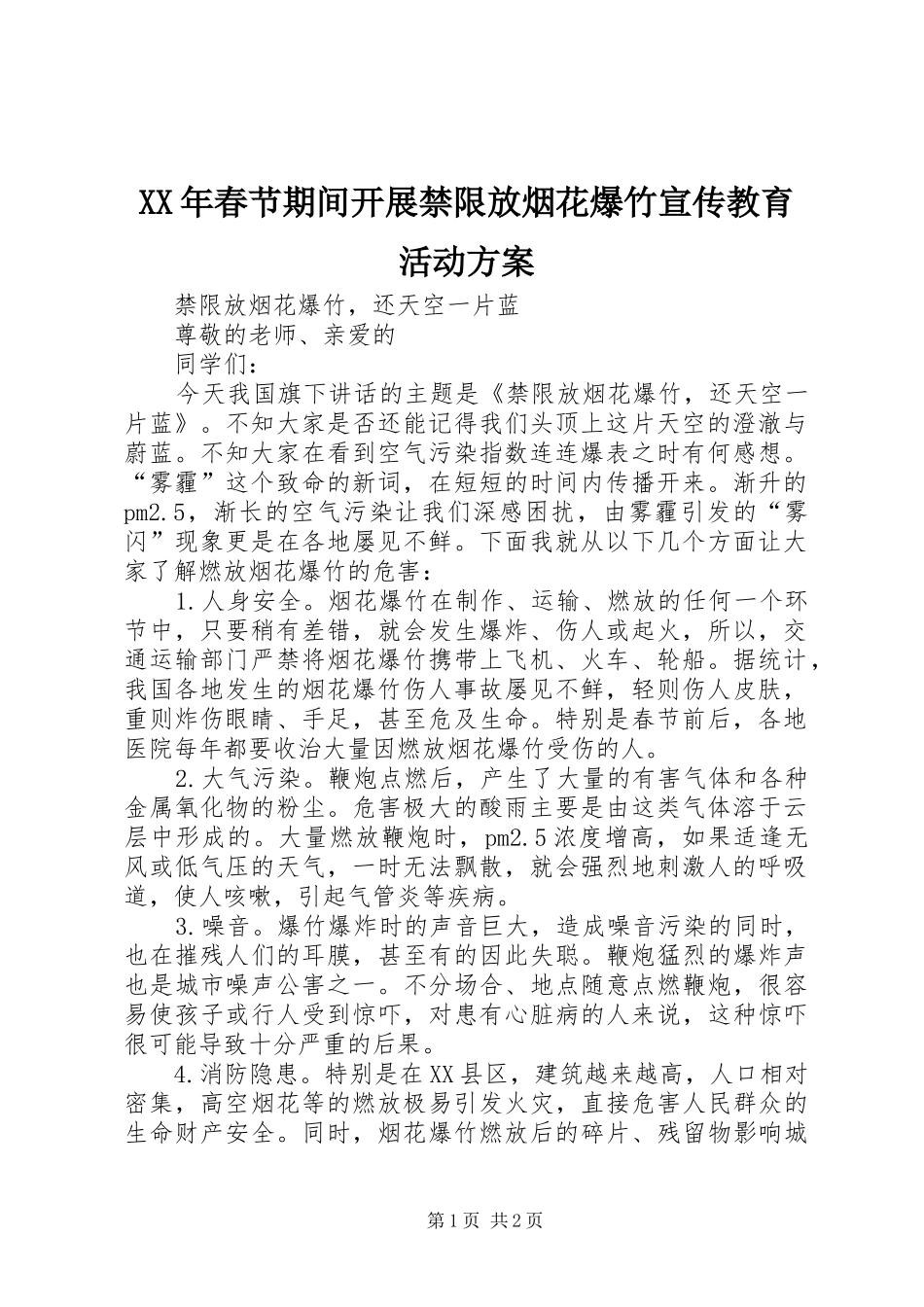 XX年春节期间开展禁限放烟花爆竹宣传教育活动方案

禁限放烟花爆竹，还天空一片蓝

尊敬的老师、亲爱的

同学们：

今天我国旗下讲话的主题是《禁限放烟花爆竹，还天空一片蓝》。不知大家是否还能记得我们头顶上这片天空的澄澈与蔚蓝。不知大家在看到空气污染指数连连爆表之时有何感想。“雾霾”这个致命的新词，在短短的时间内传播开来。渐升的pm2.5，渐长的空气污染让我们深感困扰，由雾霾引发的“雾闪”现象更是在各地屡见不鲜。下面我就从以下几个方面让大家了解燃放烟花爆竹的危害：

1.人身安全。烟花爆竹在制作、运输、燃放的任何一个环节中，只要稍有差错，就会发生爆炸、伤人或起火，所以，交通运输部门严禁将烟花爆竹携带上飞机、火车、轮船。据统计，我国各地发生的烟花爆竹伤人事故屡见不鲜，轻则伤人皮肤，重则炸伤眼睛、手足，甚至危及生命。特别是春节前后，各地医院每年都要收治大量因燃放烟花爆竹受伤的人。

2.大气污染。鞭炮点燃后，产生了大量的有害气体和各种金属氧化物的粉尘。危害极大的酸雨主要是由这类气体溶于云层中形成的。大量燃放鞭炮时，pm2.5浓度增高，如果适逢无风或低气压的天气，一时无法飘散，就会强烈地刺激人的呼吸道，使人咳嗽，引起气管炎等疾病。

3.噪音。爆竹爆炸时的声音巨大，造成噪音污染的同时，也在摧残人们的耳膜，甚至有的因此失聪。鞭炮猛烈的爆炸声也是城市噪声公害之一。不分场合、地点随意点燃鞭炮，很容易使孩子或行人受到惊吓，对患有心脏病的人来说，这种惊吓很可能导致十分严重的后果。

4.消防隐患。特别是在XX县区，建筑越来越高，人口相对密集，高空烟花等的燃放极易引发火灾，直接危害人民群众的生命财产安全。同时，烟花爆竹燃放后的碎片、残留物影响城

第1页 共2页